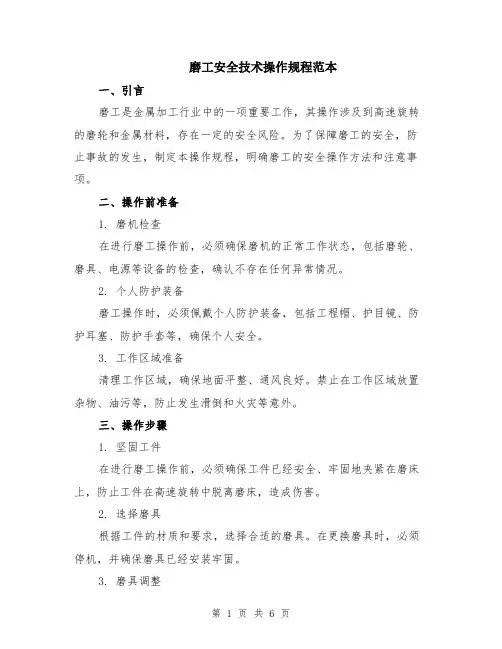 磨工安全技术操作规程范本

一、引言

磨工是金属加工行业中的一项重要工作，其操作涉及到高速旋转的磨轮和金属材料，存在一定的安全风险。为了保障磨工的安全，防止事故的发生，制定本操作规程，明确磨工的安全操作方法和注意事项。

二、操作前准备

1. 磨机检查

在进行磨工操作前，必须确保磨机的正常工作状态，包括磨轮、磨具、电源等设备的检查，确认不存在任何异常情况。

2. 个人防护装备

磨工操作时，必须佩戴个人防护装备，包括工程帽、护目镜、防护耳塞、防护手套等，确保个人安全。

3. 工作区域准备

清理工作区域，确保地面平整、通风良好。禁止在工作区域放置杂物、油污等，防止发生滑倒和火灾等意外。

三、操作步骤

1. 坚固工件

在进行磨工操作前，必须确保工件已经安全、牢固地夹紧在磨床上，防止工件在高速旋转中脱离磨床，造成伤害。

2. 选择磨具

根据工件的材质和要求，选择合适的磨具。在更换磨具时，必须停机，并确保磨具已经安装牢固。

3. 磨具调整

第 1 页 共 6 页